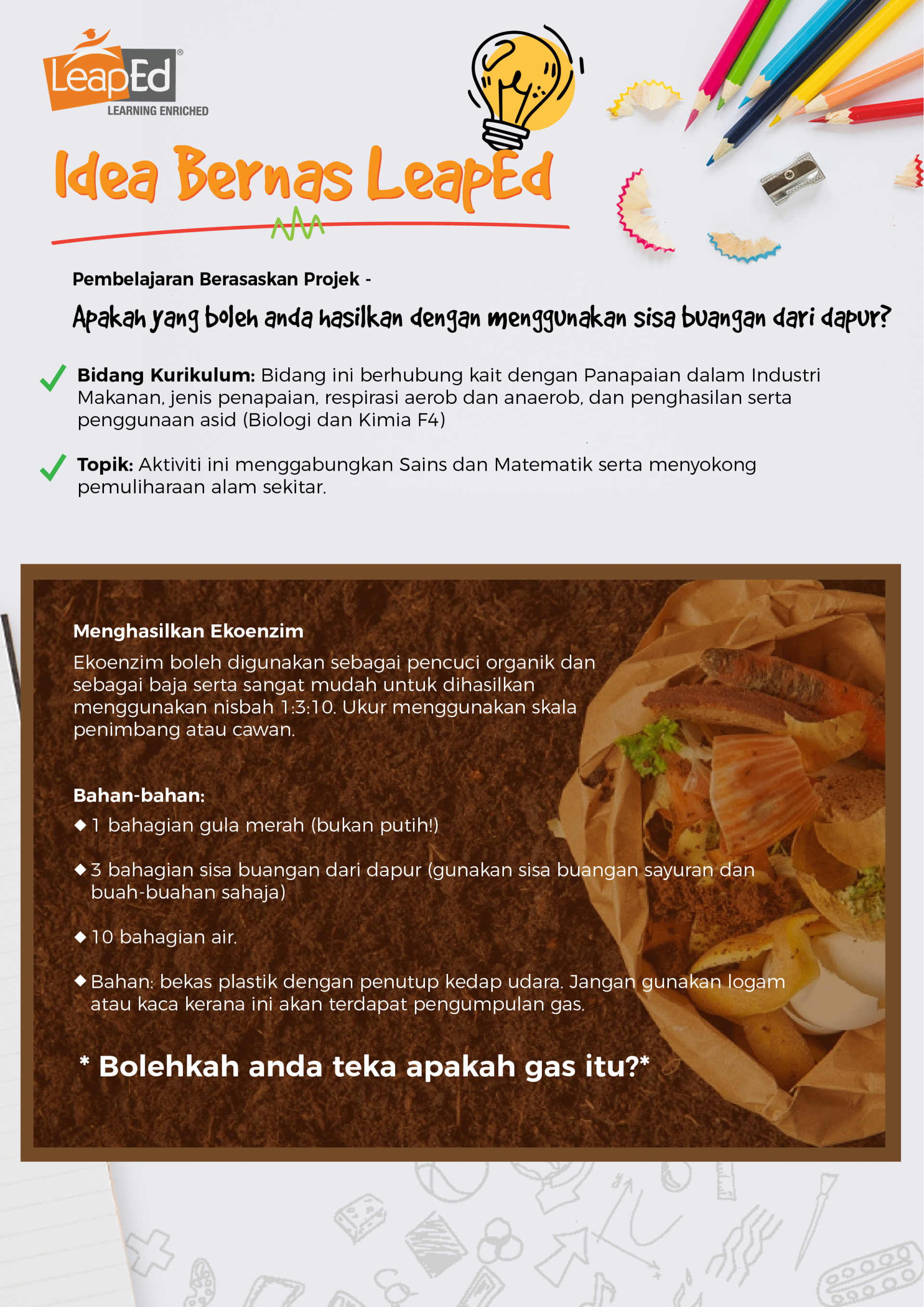 LeapEd®
LEARNING ENRICHED

Idea Bernas LeapEd

Pembelajaran Berasaskan Projek -

Apakah yang boleh anda hasilkan dengan menggunakan sisa buangan dari dapur?

Bidang Kurikulum: Bidang ini berhubung kait dengan Panapaian dalam Industri Makanan, jenis penapaian, respirasi aerob dan anaerob, dan penghasilan serta penggunaan asid (Biologi dan Kimia F4)

Topik: Aktiviti ini menggabungkan Sains dan Matematik serta menyokong pemuliharaan alam sekitar.

Menghasilkan Ekoenzim

Ekoenzim boleh digunakan sebagai pencuci organik dan sebagai baja serta sangat mudah untuk dihasilkan menggunakan nisbah 1:3:10. Ukur menggunakan skala penimbang atau cawan.

Bahan-bahan:

◆ 1 bahagian gula merah (bukan putih!)

◆ 3 bahagian sisa buangan dari dapur (gunakan sisa buangan sayuran dan buah-buahan sahaja)

◆ 10 bahagian air.

◆ Bahan: bekas plastik dengan penutup kedap udara. Jangan gunakan logam atau kaca kerana ini akan terdapat pengumpulan gas.

* Bolehkah anda teka apakah gas itu?*